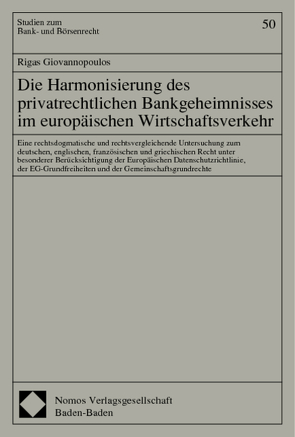 Studien zum
Bank- und Börsenrecht

50

Rigas Giovannopoulos

Die Harmonisierung des privatrechtlichen Bankgeheimnisses im europäischen Wirtschaftsverkehr

Eine rechtsdogmatische und rechtsvergleichende Untersuchung zum deutschen, englischen, französischen und griechischen Recht unter besonderer Berücksichtigung der Europäischen Datenschutzrichtlinie, der EG-Grundfreiheiten und der Gemeinschaftsgrundrechte

Nomos Verlagsgesellschaft
Baden-Baden